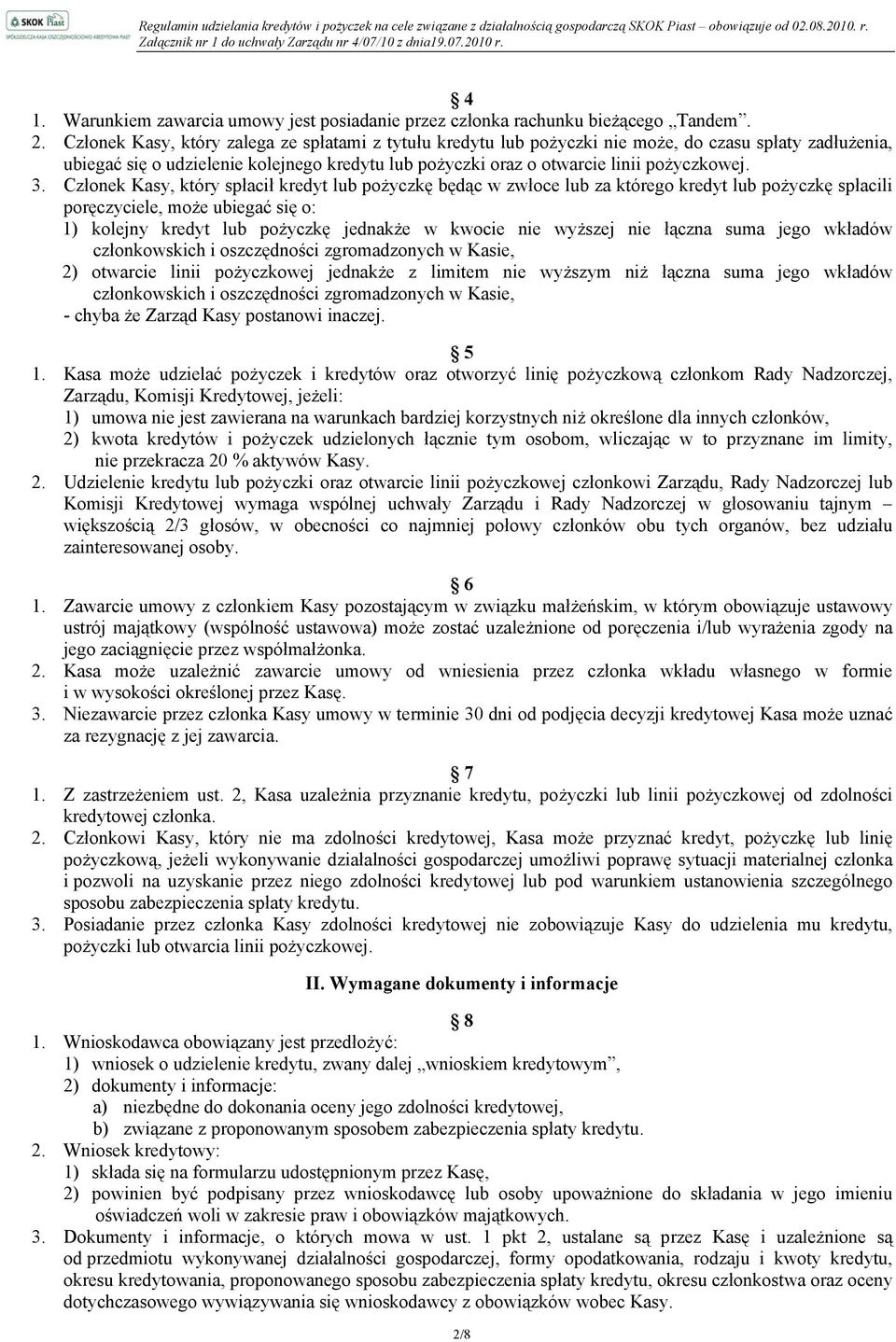 SKOK Piast
SPÓŁDZIELCZA KASA OSZCZĘDNOŚCIOWO-KREDYTOWA PIAST

Regulamin udzielania kredytów i pożyczek na cele związane z działalnością gospodarczą SKOK Piast – obowiązuje od 02.08.2010. r. Załącznik nr 1 do uchwały Zarządu nr 4/07/10 z dnia19.07.2010 r.

§ 4
1. Warunkiem zawarcia umowy jest posiadanie przez członka rachunku bieżącego „Tandem”.
2. Członek Kasy, który zalega ze spłatami z tytułu kredytu lub pożyczki nie może, do czasu spłaty zadłużenia, ubiegać się o udzielenie kolejnego kredytu lub pożyczki oraz o otwarcie linii pożyczkowej.
3. Członek Kasy, który spłacił kredyt lub pożyczkę będąc w zwłoce lub za którego kredyt lub pożyczkę spłacili poręczyciele, może ubiegać się o:
1) kolejny kredyt lub pożyczkę jednakże w kwocie nie wyższej nie łączna suma jego wkładów członkowskich i oszczędności zgromadzonych w Kasie,
2) otwarcie linii pożyczkowej jednakże z limitem nie wyższym niż łączna suma jego wkładów członkowskich i oszczędności zgromadzonych w Kasie,
- chyba że Zarząd Kasy postanowi inaczej.

§ 5
1. Kasa może udzielać pożyczek i kredytów oraz otworzyć linię pożyczkową członkom Rady Nadzorczej, Zarządu, Komisji Kredytowej, jeżeli:
1) umowa nie jest zawierana na warunkach bardziej korzystnych niż określone dla innych członków,
2) kwota kredytów i pożyczek udzielonych łącznie tym osobom, wliczając w to przyznane im limity, nie przekracza 20 % aktywów Kasy.
2. Udzielenie kredytu lub pożyczki oraz otwarcie linii pożyczkowej członkowi Zarządu, Rady Nadzorczej lub Komisji Kredytowej wymaga wspólnej uchwały Zarządu i Rady Nadzorczej w głosowaniu tajnym – większością 2/3 głosów, w obecności co najmniej połowy członków obu tych organów, bez udziału zainteresowanej osoby.

§ 6
1. Zawarcie umowy z członkiem Kasy pozostającym w związku małżeńskim, w którym obowiązuje ustawowy ustrój majątkowy (wspólność ustawowa) może zostać uzależnione od poręczenia i/lub wyrażenia zgody na jego zaciągnięcie przez współmałżonka.
2. Kasa może uzależnić zawarcie umowy od wniesienia przez członka wkładu własnego w formie i w wysokości określonej przez Kasę.
3. Niezawarcie przez członka Kasy umowy w terminie 30 dni od podjęcia decyzji kredytowej Kasa może uznać za rezygnację z jej zawarcia.

§ 7
1. Z zastrzeżeniem ust. 2, Kasa uzależnia przyznanie kredytu, pożyczki lub linii pożyczkowej od zdolności kredytowej członka.
2. Członkowi Kasy, który nie ma zdolności kredytowej, Kasa może przyznać kredyt, pożyczkę lub linię pożyczkową, jeżeli wykonywanie działalności gospodarczej umożliwi poprawę sytuacji materialnej członka i pozwoli na uzyskanie przez niego zdolności kredytowej lub pod warunkiem ustanowienia szczególnego sposobu zabezpieczenia spłaty kredytu.
3. Posiadanie przez członka Kasy zdolności kredytowej nie zobowiązuje Kasy do udzielenia mu kredytu, pożyczki lub otwarcia linii pożyczkowej.

II. Wymagane dokumenty i informacje

§ 8
1. Wnioskodawca obowiązany jest przedłożyć:
1) wniosek o udzielenie kredytu, zwany dalej „wnioskiem kredytowym”,
2) dokumenty i informacje:
a) niezbędne do dokonania oceny jego zdolności kredytowej,
b) związane z proponowanym sposobem zabezpieczenia spłaty kredytu.
2. Wniosek kredytowy:
1) składa się na formularzu udostępnionym przez Kasę,
2) powinien być podpisany przez wnioskodawcę lub osoby upoważnione do składania w jego imieniu oświadczeń woli w zakresie praw i obowiązków majątkowych.
3. Dokumenty i informacje, o których mowa w ust. 1 pkt 2, ustalane są przez Kasę i uzależnione są od przedmiotu wykonywanej działalności gospodarczej, formy opodatkowania, rodzaju i kwoty kredytu, okresu kredytowania, proponowanego sposobu zabezpieczenia spłaty kredytu, okresu członkostwa oraz oceny dotychczasowego wywiązywania się wnioskodawcy z obowiązków wobec Kasy.

2/8